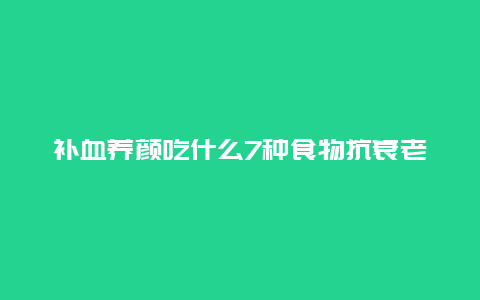 补血养颜吃什么7种食物抗衰老